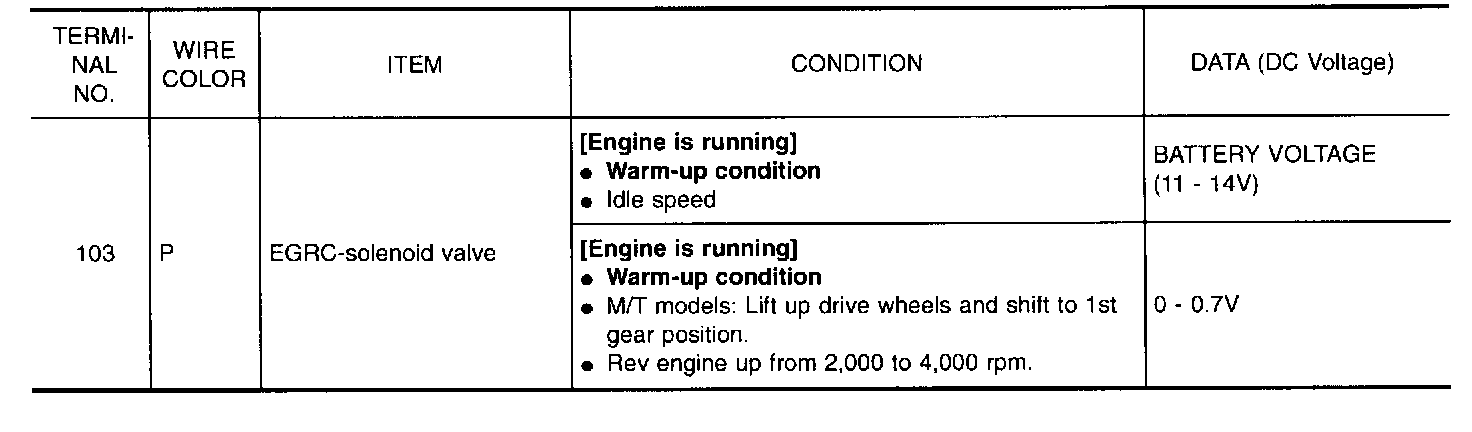 | TERMINAL NO. | WIRE COLOR | ITEM | CONDITION | DATA (DC Voltage) |
|---|---|---|---|---|
| 103 | P | EGRC-solenoid valve | [Engine is running] • Warm-up condition • Idle speed | BATTERY VOLTAGE (11 - 14V) |
| | | | [Engine is running] • Warm-up condition • M/T models: Lift up drive wheels and shift to 1st gear position. • Rev engine up from 2,000 to 4,000 rpm. | 0 - 0.7V |